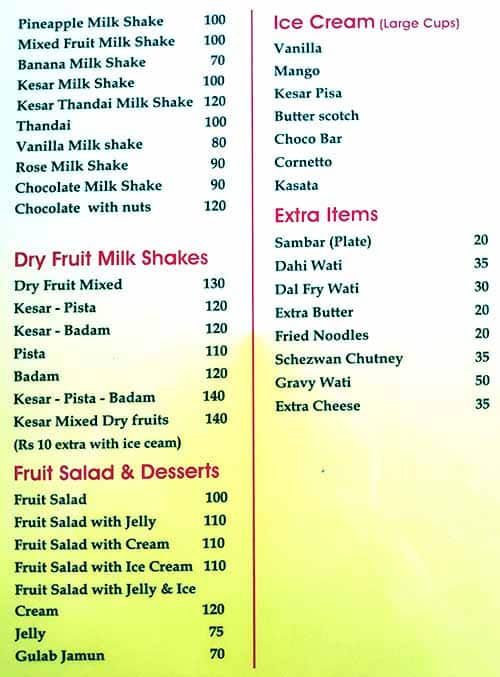 Pineapple Milk Shake 100
Mixed Fruit Milk Shake 100
Banana Milk Shake 70
Kesar Milk Shake 100
Kesar Thandai Milk Shake 120
Thandai 100
Vanilla Milk shake 80
Rose Milk Shake 90
Chocolate Milk Shake 90
Chocolate with nuts 120

Dry Fruit Milk Shakes

Dry Fruit Mixed 130
Kesar - Pista 120
Kesar - Badam 120
Pista 110
Badam 120
Kesar - Pista - Badam 140
Kesar Mixed Dry fruits 140
(Rs 10 extra with ice ceam)

Fruit Salad & Desserts

Fruit Salad 100
Fruit Salad with Jelly 110
Fruit Salad with Cream 110
Fruit Salad with Ice Cream 110
Fruit Salad with Jelly & Ice Cream 120
Jelly 75
Gulab Jamun 70

Ice Cream (Large Cups)

Vanilla
Mango
Kesar Pisa
Butter scotch
Choco Bar
Cornetto
Kasata

Extra Items

Sambar (Plate) 20
Dahi Wati 35
Dal Fry Wati 30
Extra Butter 20
Fried Noodles 20
Schezwan Chutney 35
Gravy Wati 50
Extra Cheese 35